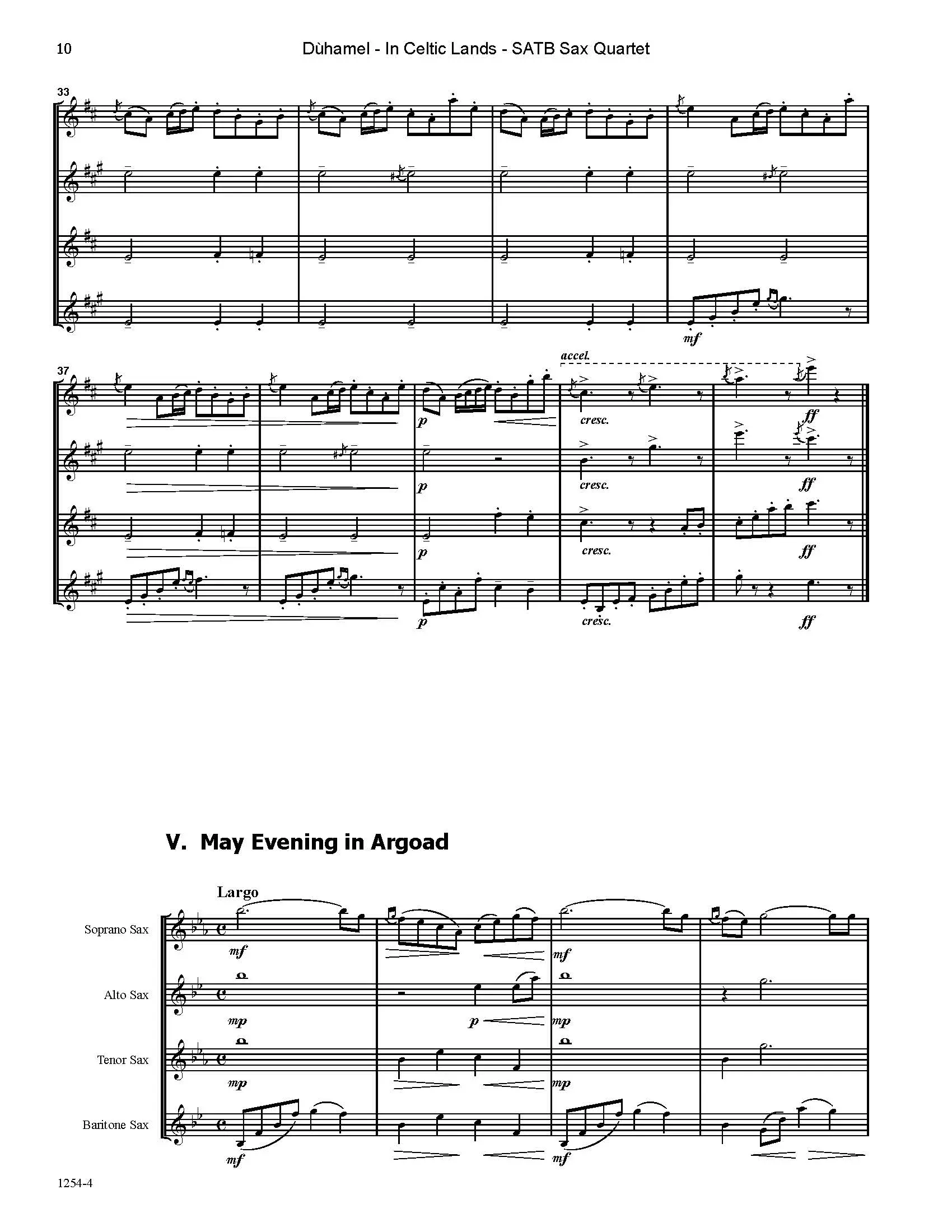 10 Dùhamel - In Celtic Lands - SATB Sax Quartet

33

mf

37

accel.

p

cresc.

ff

p

cresc.

ff

p

cresc.

ff

p

cresc.

ff

V. May Evening in Argoad

Largo

Soprano Sax

mf

mf

Alto Sax

mp

p

mp

Tenor Sax

mp

mp

Baritone Sax

mf

mf

1254-4